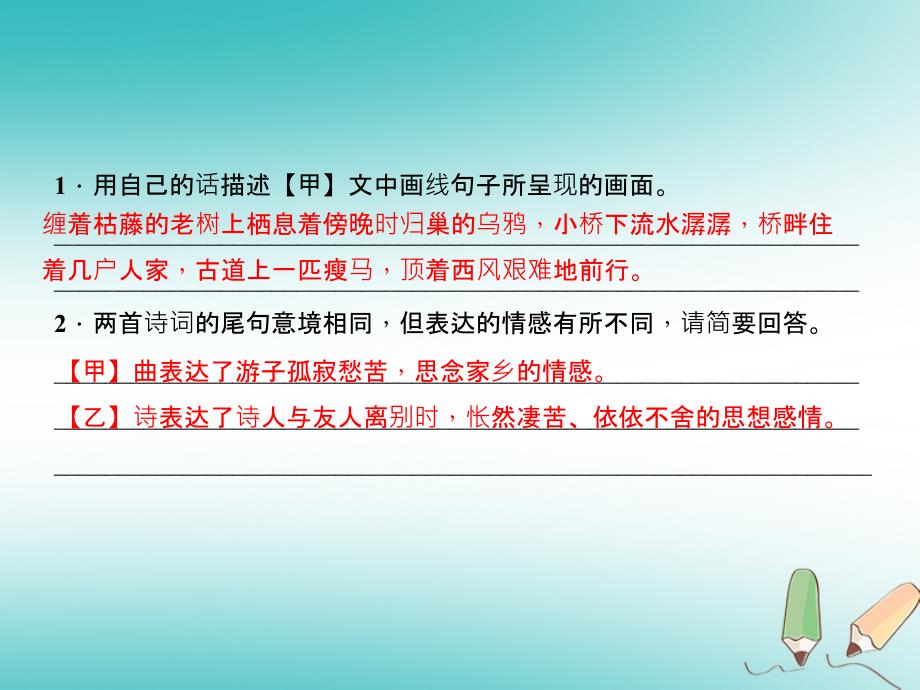 1．用自己的话描述【甲】文中画线句子所呈现的画面。

缠着枯藤的老树上栖息着傍晚时归巢的乌鸦，小桥下流水潺潺，桥畔住着几户人家，古道上一匹瘦马，顶着西风艰难地前行。

2．两首诗词的尾句意境相同，但表达的情感有所不同，请简要回答。

【甲】曲表达了游子孤寂愁苦，思念家乡的情感。

【乙】诗表达了诗人与友人离别时，怅然凄苦、依依不舍的思想感情。